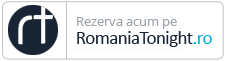 rt

Rezerva acum pe
RomaniaTonight.ro